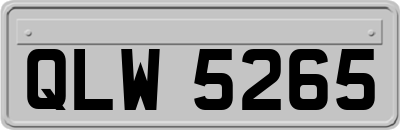 QLW 5265